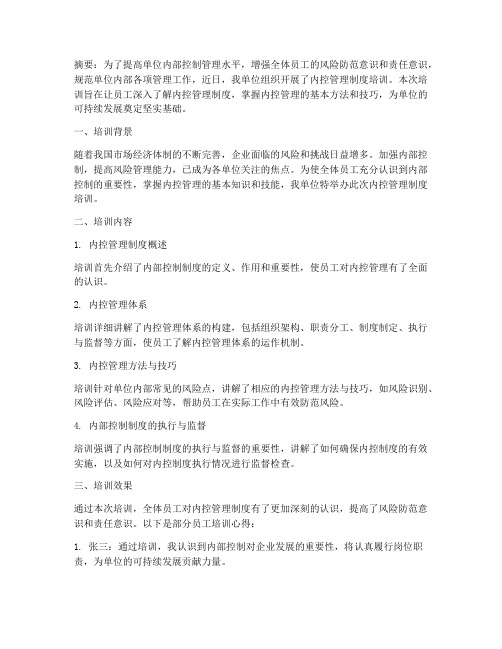 摘要：为了提高单位内部控制管理水平，增强全体员工的风险防范意识和责任意识，规范单位内部各项管理工作，近日，我单位组织开展了内控管理制度培训。本次培训旨在让员工深入了解内控管理制度，掌握内控管理的基本方法和技巧，为单位的可持续发展奠定坚实基础。

一、培训背景

随着我国市场经济体制的不断完善，企业面临的风险和挑战日益增多。加强内部控制，提高风险管理能力，已成为各单位关注的焦点。为使全体员工充分认识到内部控制的重要性，掌握内控管理的基本知识和技能，我单位特举办此次内控管理制度培训。

二、培训内容

1. 内控管理制度概述

培训首先介绍了内部控制制度的定义、作用和重要性，使员工对内控管理有了全面的认识。

2. 内控管理体系

培训详细讲解了内控管理体系的构建，包括组织架构、职责分工、制度制定、执行与监督等方面，使员工了解内控管理体系的运作机制。

3. 内控管理方法与技巧

培训针对单位内部常见的风险点，讲解了相应的内控管理方法与技巧，如风险识别、风险评估、风险应对等，帮助员工在实际工作中有效防范风险。

4. 内部控制制度的执行与监督

培训强调了内部控制制度的执行与监督的重要性，讲解了如何确保内控制度的有效实施，以及如何对内控制度执行情况进行监督检查。

三、培训效果

通过本次培训，全体员工对内控管理制度有了更加深刻的认识，提高了风险防范意识和责任意识。以下是部分员工培训心得：

1. 张三：通过培训，我认识到内部控制对企业发展的重要性，将认真履行岗位职责，为单位的可持续发展贡献力量。